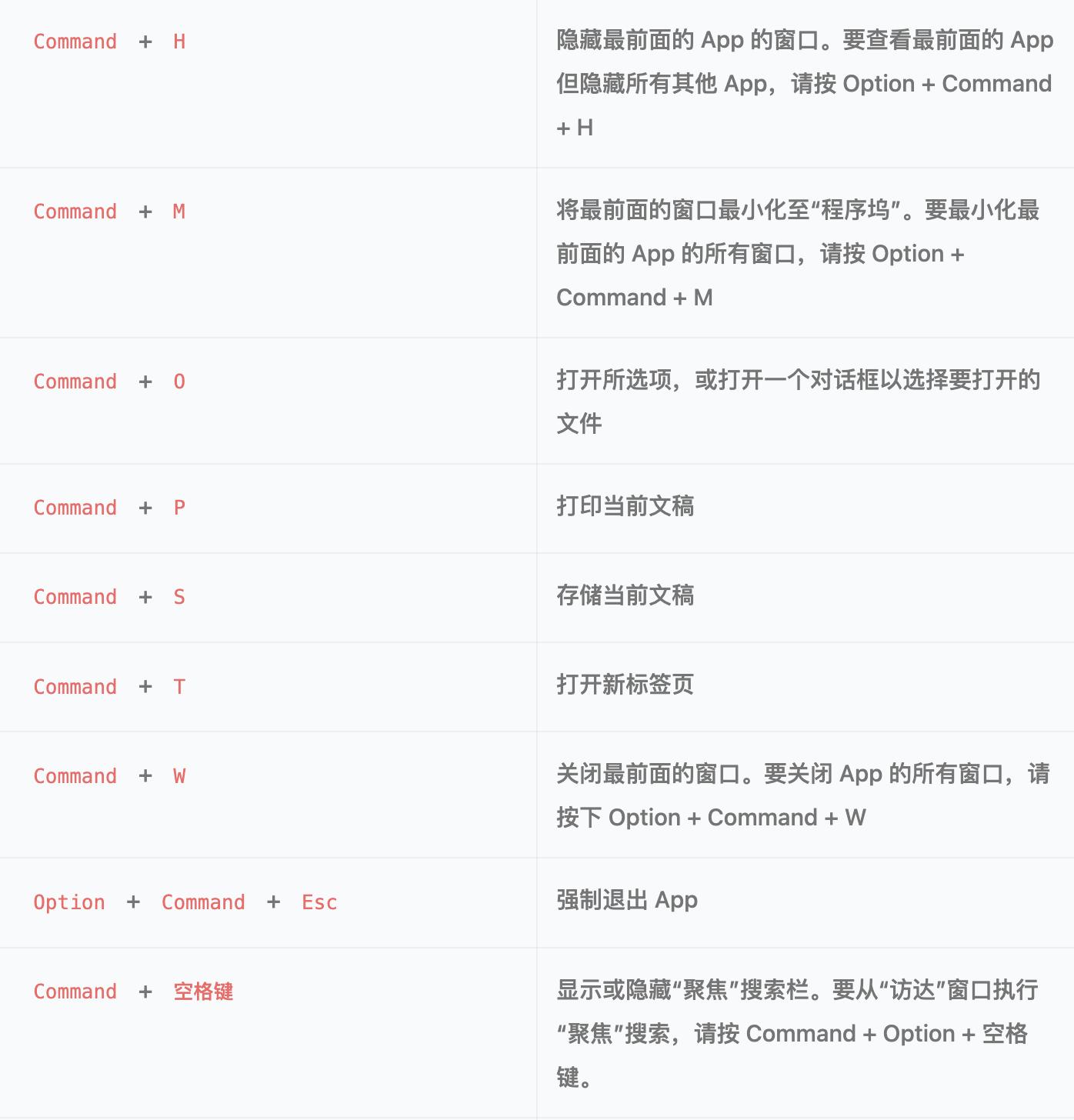 | | |
|---|---|
| Command + H | 隐藏最前面的 App 的窗口。要查看最前面的 App 但隐藏所有其他 App，请按 Option + Command + H |
| Command + M | 将最前面的窗口最小化至“程序坞”。要最小化最前面的 App 的所有窗口，请按 Option + Command + M |
| Command + O | 打开所选项，或打开一个对话框以选择要打开的文件 |
| Command + P | 打印当前文稿 |
| Command + S | 存储当前文稿 |
| Command + T | 打开新标签页 |
| Command + W | 关闭最前面的窗口。要关闭 App 的所有窗口，请按下 Option + Command + W |
| Option + Command + Esc | 强制退出 App |
| Command + 空格键 | 显示或隐藏“聚焦”搜索栏。要从“访达”窗口执行“聚焦”搜索，请按 Command + Option + 空格键。 |